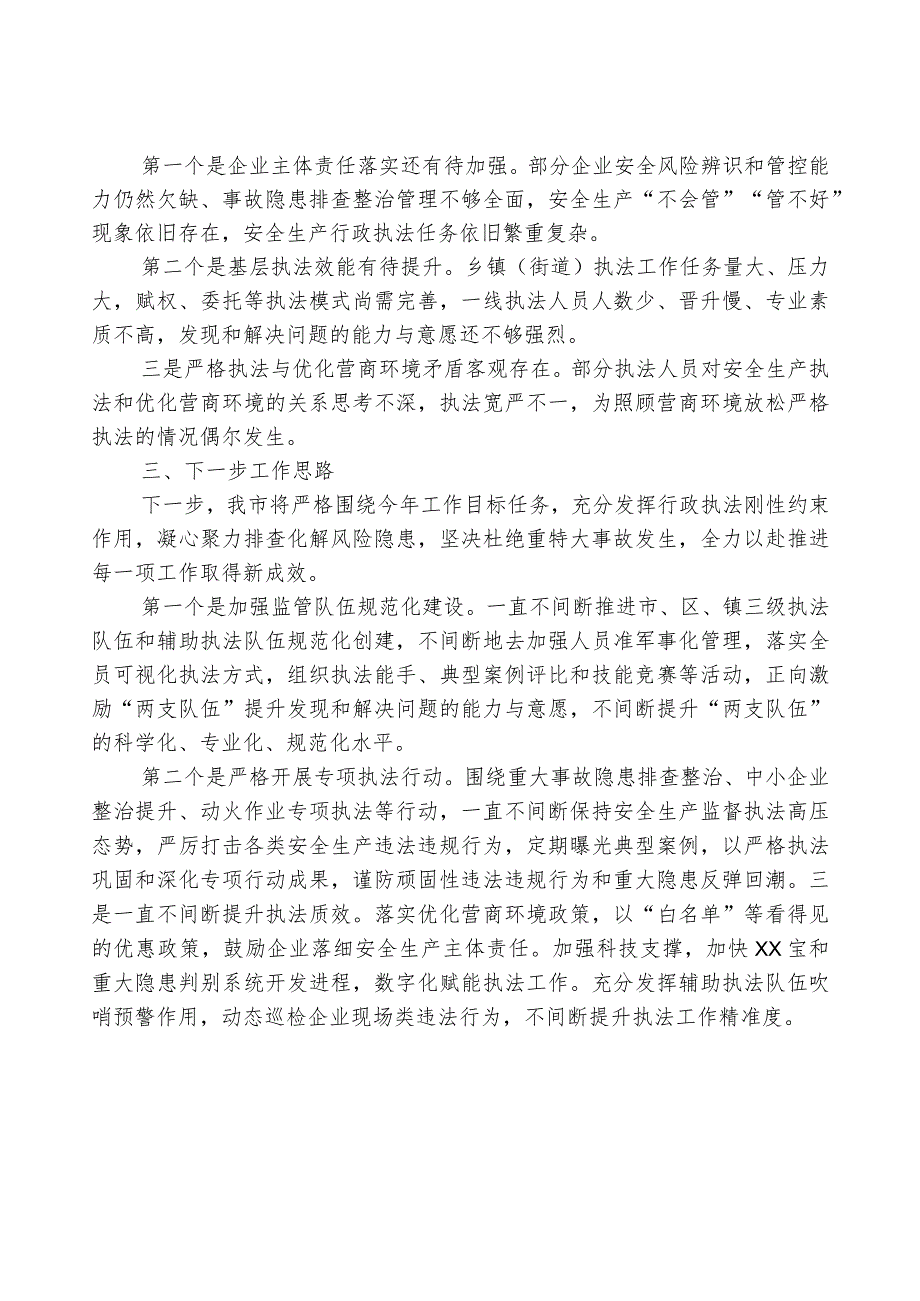 第一个是企业主体责任落实还有待加强。部分企业安全风险辨识和管控能力仍然欠缺、事故隐患排查整治管理不够全面，安全生产“不会管”“管不好”现象依旧存在，安全生产行政执法任务依旧繁重复杂。

第二个是基层执法效能有待提升。乡镇（街道）执法工作任务量大、压力大，赋权、委托等执法模式尚需完善，一线执法人员人数少、晋升慢、专业素质不高，发现和解决问题的能力与意愿还不够强烈。

三是严格执法与优化营商环境矛盾客观存在。部分执法人员对安全生产执法和优化营商环境的关系思考不深，执法宽严不一，为照顾营商环境放松严格执法的情况偶尔发生。

三、下一步工作思路

下一步，我市将严格围绕今年工作目标任务，充分发挥行政执法刚性约束作用，凝心聚力排查化解风险隐患，坚决杜绝重特大事故发生，全力以赴推进每一项工作取得新成效。

第一个是加强监管队伍规范化建设。一直不间断推进市、区、镇三级执法队伍和辅助执法队伍规范化创建，不间断地去加强人员准军事化管理，落实全员可视化执法方式，组织执法能手、典型案例评比和技能竞赛等活动，正向激励“两支队伍”提升发现和解决问题的能力与意愿，不间断提升“两支队伍”的科学化、专业化、规范化水平。

第二个是严格开展专项执法行动。围绕重大事故隐患排查整治、中小企业整治提升、动火作业专项执法等行动，一直不间断保持安全生产监督执法高压态势，严厉打击各类安全生产违法违规行为，定期曝光典型案例，以严格执法巩固和深化专项行动成果，谨防顽固性违法违规行为和重大隐患反弹回潮。三是一直不间断提升执法质效。落实优化营商环境政策，以“白名单”等看得见的优惠政策，鼓励企业落细安全生产主体责任。加强科技支撑，加快XX宝和重大隐患判别系统开发进程，数字化赋能执法工作。充分发挥辅助执法队伍吹哨预警作用，动态巡检企业现场类违法行为，不间断提升执法工作精准度。